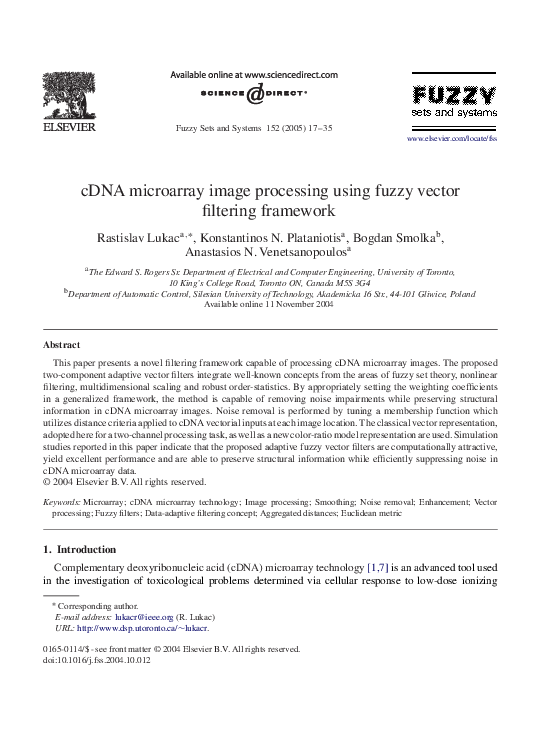 ELSEVIER

Available online at www.sciencedirect.com

SCIENCE DIRECT®

Fuzzy Sets and Systems 152 (2005) 17–35

FUZZY sets and systems

www.elsevier.com/locate/fss

cDNA microarray image processing using fuzzy vector filtering framework

Rastislav Lukac$^{a,*}$, Konstantinos N. Plataniotis$^{a}$, Bogdan Smolka$^{b}$, Anastasios N. Venetsanopoulos$^{a}$

$^{a}$The Edward S. Rogers Sr. Department of Electrical and Computer Engineering, University of Toronto, 10 King's College Road, Toronto ON, Canada M5S 3G4

$^{b}$Department of Automatic Control, Silesian University of Technology, Akademicka 16 Str., 44-101 Gliwice, Poland

Available online 11 November 2004

Abstract

This paper presents a novel filtering framework capable of processing cDNA microarray images. The proposed two-component adaptive vector filters integrate well-known concepts from the areas of fuzzy set theory, nonlinear filtering, multidimensional scaling and robust order-statistics. By appropriately setting the weighting coefficients in a generalized framework, the method is capable of removing noise impairments while preserving structural information in cDNA microarray images. Noise removal is performed by tuning a membership function which utilizes distance criteria applied to cDNA vectorial inputs at each image location. The classical vector representation, adopted here for a two-channel processing task, as well as a new color-ratio model representation are used. Simulation studies reported in this paper indicate that the proposed adaptive fuzzy vector filters are computationally attractive, yield excellent performance and are able to preserve structural information while efficiently suppressing noise in cDNA microarray data.
© 2004 Elsevier B.V. All rights reserved.

Keywords: Microarray; cDNA microarray technology; Image processing; Smoothing; Noise removal; Enhancement; Vector processing; Fuzzy filters; Data-adaptive filtering concept; Aggregated distances; Euclidean metric

1. Introduction

Complementary deoxyribonucleic acid (cDNA) microarray technology [1,7] is an advanced tool used in the investigation of toxicological problems determined via cellular response to low-dose ionizing

* Corresponding author.
E-mail address: lukacr@ieee.org (R. Lukac)
URL: http://www.dsp.utoronto.ca/~lukacr.

0165-0114/$ - see front matter © 2004 Elsevier B.V. All rights reserved.
doi:10.1016/j.fss.2004.10.012